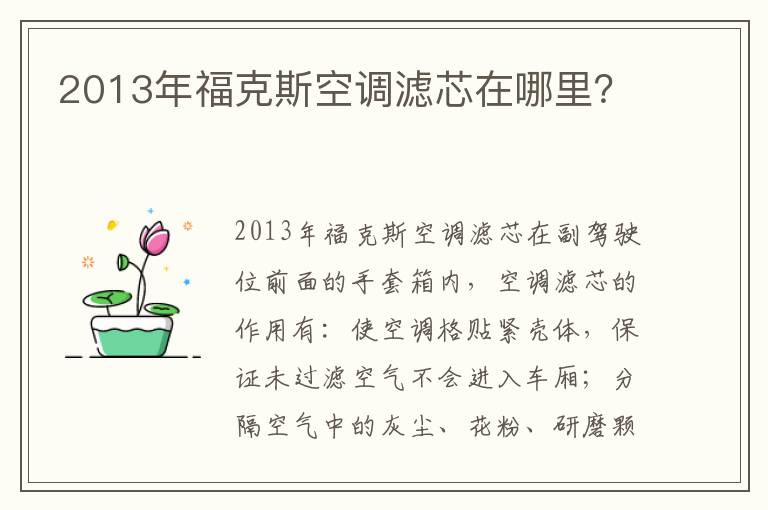 2013年福克斯空调滤芯在哪里?

2013年福克斯空调滤芯在副驾驶位前面的手套箱内，空调滤芯的作用有：使空调格贴紧壳体，保证未过滤空气不会进入车厢；分隔空气中的灰尘、花粉、研磨颗